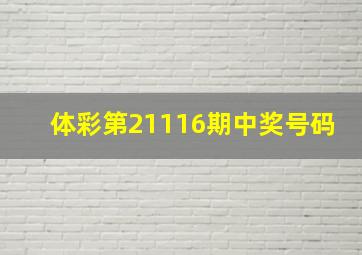 体彩第21116期中奖号码